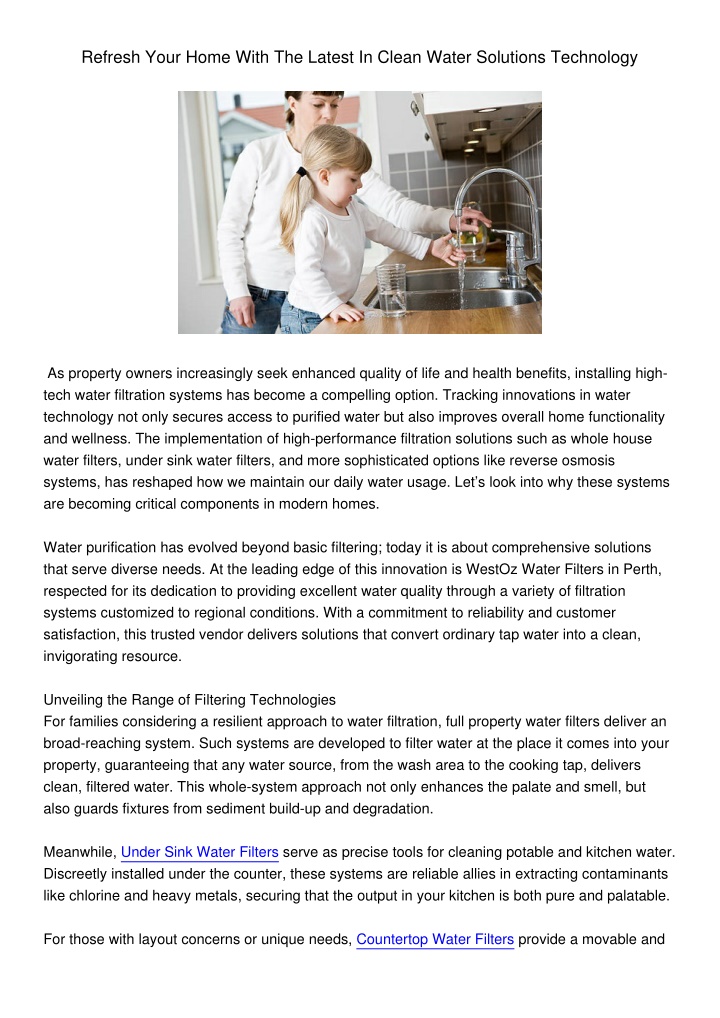 Refresh Your Home With The Latest In Clean Water Solutions Technology

As property owners increasingly seek enhanced quality of life and health benefits, installing high-tech water filtration systems has become a compelling option. Tracking innovations in water technology not only secures access to purified water but also improves overall home functionality and wellness. The implementation of high-performance filtration solutions such as whole house water filters, under sink water filters, and more sophisticated options like reverse osmosis systems, has reshaped how we maintain our daily water usage. Let's look into why these systems are becoming critical components in modern homes.

Water purification has evolved beyond basic filtering; today it is about comprehensive solutions that serve diverse needs. At the leading edge of this innovation is WestOz Water Filters in Perth, respected for its dedication to providing excellent water quality through a variety of filtration systems customized to regional conditions. With a commitment to reliability and customer satisfaction, this trusted vendor delivers solutions that convert ordinary tap water into a clean, invigorating resource.

Unveiling the Range of Filtering Technologies
For families considering a resilient approach to water filtration, full property water filters deliver an broad-reaching system. Such systems are developed to filter water at the place it comes into your property, guaranteeing that any water source, from the wash area to the cooking tap, delivers clean, filtered water. This whole-system approach not only enhances the palate and smell, but also guards fixtures from sediment build-up and degradation.

Meanwhile, Under Sink Water Filters serve as precise tools for cleaning potable and kitchen water. Discreetly installed under the counter, these systems are reliable allies in extracting contaminants like chlorine and heavy metals, securing that the output in your kitchen is both pure and palatable.

For those with layout concerns or unique needs, Countertop Water Filters provide a movable and